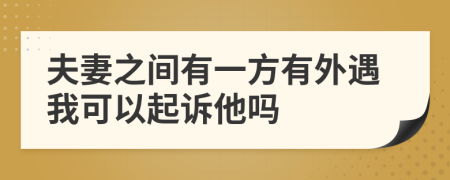 夫妻之间有一方有外遇我可以起诉他吗